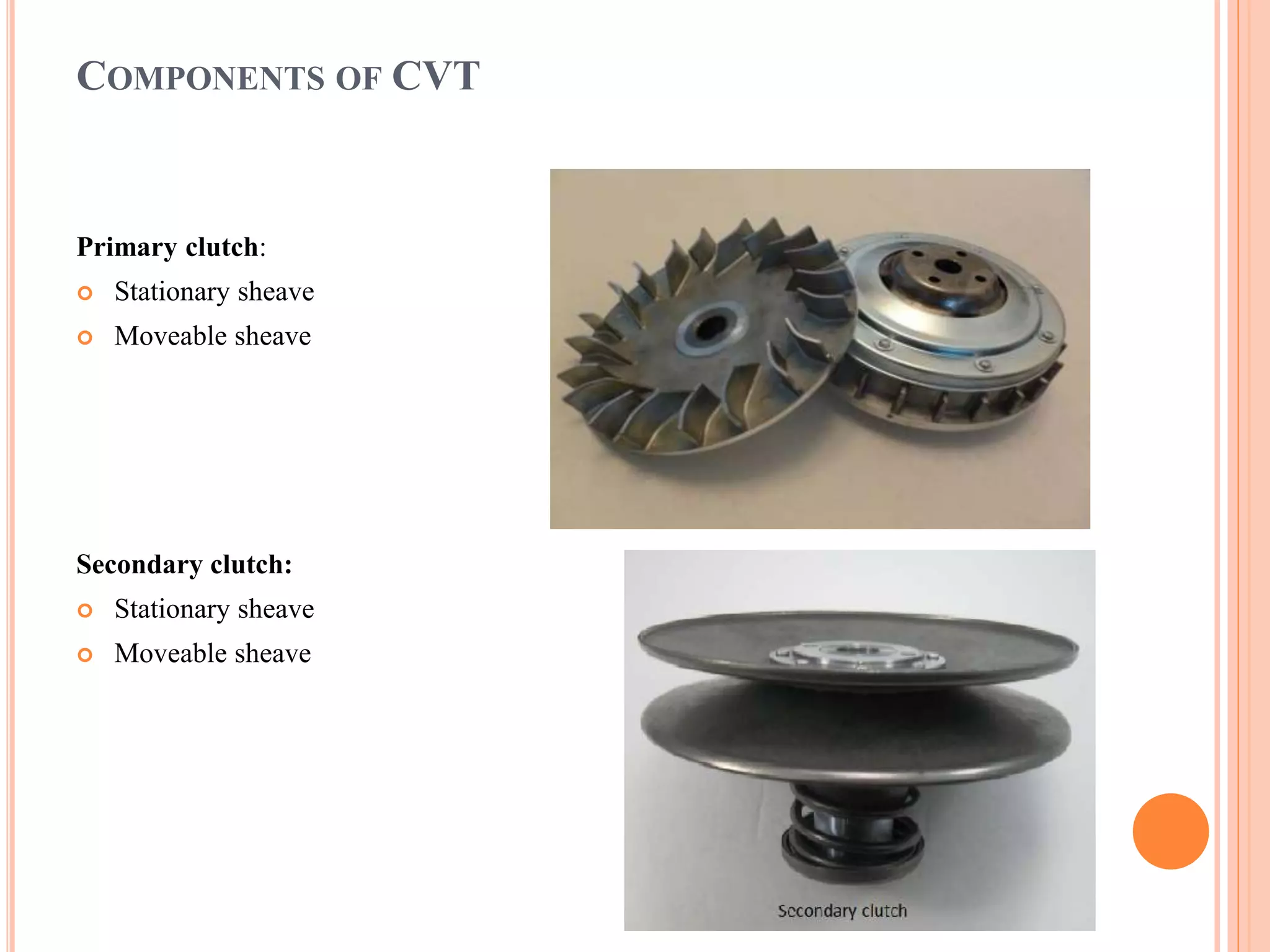 COMPONENTS OF CVT

Primary clutch:

Stationary sheave
Moveable sheave

Secondary clutch:

Stationary sheave
Moveable sheave

Secondary clutch